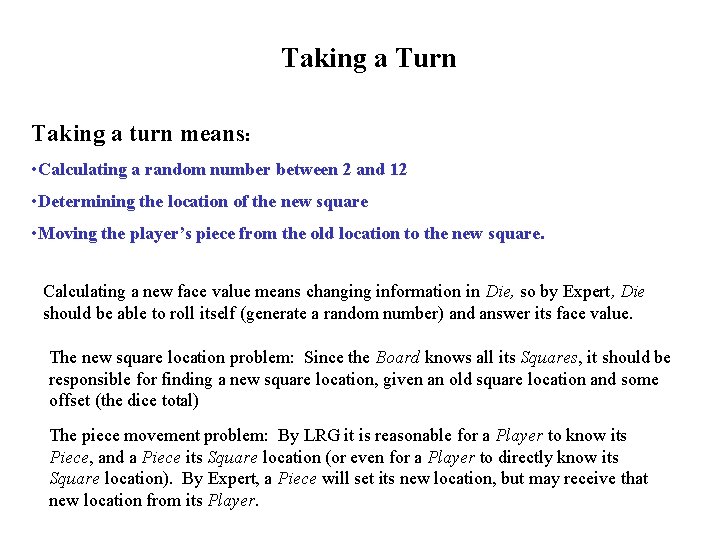 Taking a Turn

Taking a turn means:

•Calculating a random number between 2 and 12

•Determining the location of the new square

•Moving the player's piece from the old location to the new square.

Calculating a new face value means changing information in Die, so by Expert, Die should be able to roll itself (generate a random number) and answer its face value.

The new square location problem: Since the Board knows all its Squares, it should be responsible for finding a new square location, given an old square location and some offset (the dice total)

The piece movement problem: By LRG it is reasonable for a Player to know its Piece, and a Piece its Square location (or even for a Player to directly know its Square location). By Expert, a Piece will set its new location, but may receive that new location from its Player.